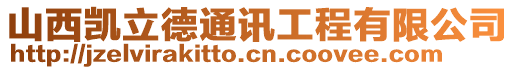 山西凯立德通讯工程有限公司
http://jzelvirakitto.cn.coovee.com